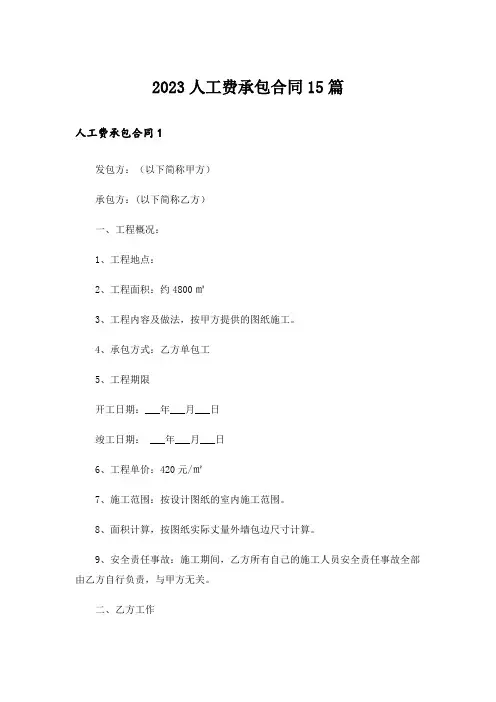 2023人工费承包合同15篇

人工费承包合同1

发包方：（以下简称甲方）

承包方：(以下简称乙方）

一、工程概况：

1、工程地点：

2、工程面积：约4800㎡

3、工程内容及做法，按甲方提供的图纸施工。

4、承包方式：乙方单包工

5、工程期限

开工日期：___年___月___日

竣工日期： ___年___月___日

6、工程单价：420元/㎡

7、施工范围：按设计图纸的室内施工范围。

8、面积计算，按图纸实际丈量外墙包边尺寸计算。

9、安全责任事故：施工期间，乙方所有自己的施工人员安全责任事故全部由乙方自行负责，与甲方无关。

二、乙方工作